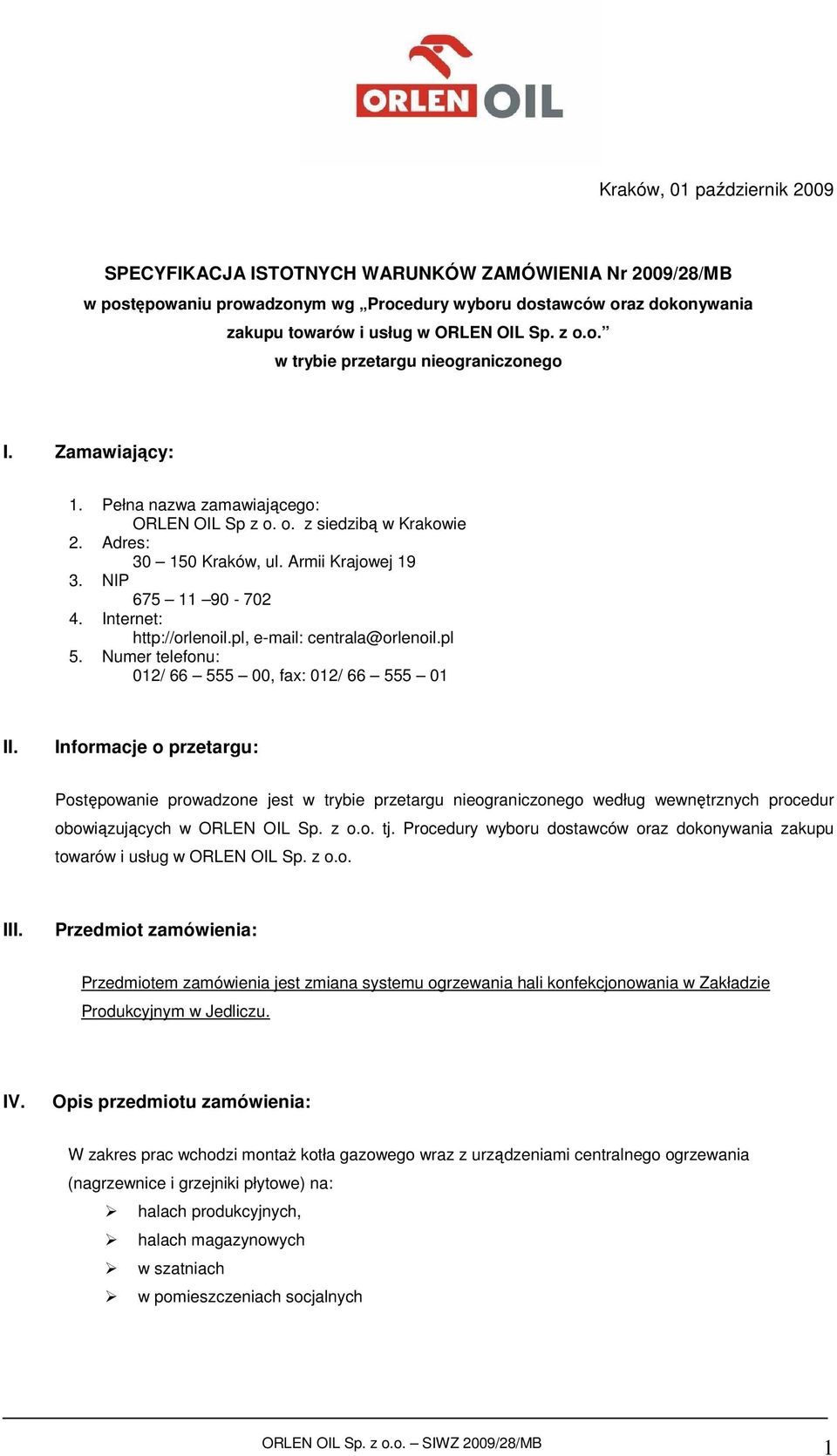 ORLEN OIL

Kraków, 01 październik 2009

SPECYFIKACJA ISTOTNYCH WARUNKÓW ZAMÓWIENIA Nr 2009/28/MB
w postępowaniu prowadzonym wg „Procedury wyboru dostawców oraz dokonywania zakupu towarów i usług w ORLEN OIL Sp. z o.o.”
w trybie przetargu nieograniczonego

I. Zamawiający:

1. Pełna nazwa zamawiającego:
ORLEN OIL Sp z o. o. z siedzibą w Krakowie
2. Adres:
30 – 150 Kraków, ul. Armii Krajowej 19
3. NIP
675 – 11 –90 - 702
4. Internet:
http://orlenoil.pl, e-mail: centrala@orlenoil.pl
5. Numer telefonu:
012/ 66 – 555 – 00, fax: 012/ 66 – 555 – 01

II. Informacje o przetargu:

Postępowanie prowadzone jest w trybie przetargu nieograniczonego według wewnętrznych procedur obowiązujących w ORLEN OIL Sp. z o.o. tj. Procedury wyboru dostawców oraz dokonywania zakupu towarów i usług w ORLEN OIL Sp. z o.o.

III. Przedmiot zamówienia:

Przedmiotem zamówienia jest zmiana systemu ogrzewania hali konfekcjonowania w Zakładzie Produkcyjnym w Jedliczu.

IV. Opis przedmiotu zamówienia:

W zakres prac wchodzi montaż kotła gazowego wraz z urządzeniami centralnego ogrzewania (nagrzewnice i grzejniki płytowe) na:
➢ halach produkcyjnych,
➢ halach magazynowych
➢ w szatniach
➢ w pomieszczeniach socjalnych

ORLEN OIL Sp. z o.o. – SIWZ 2009/28/MB 1